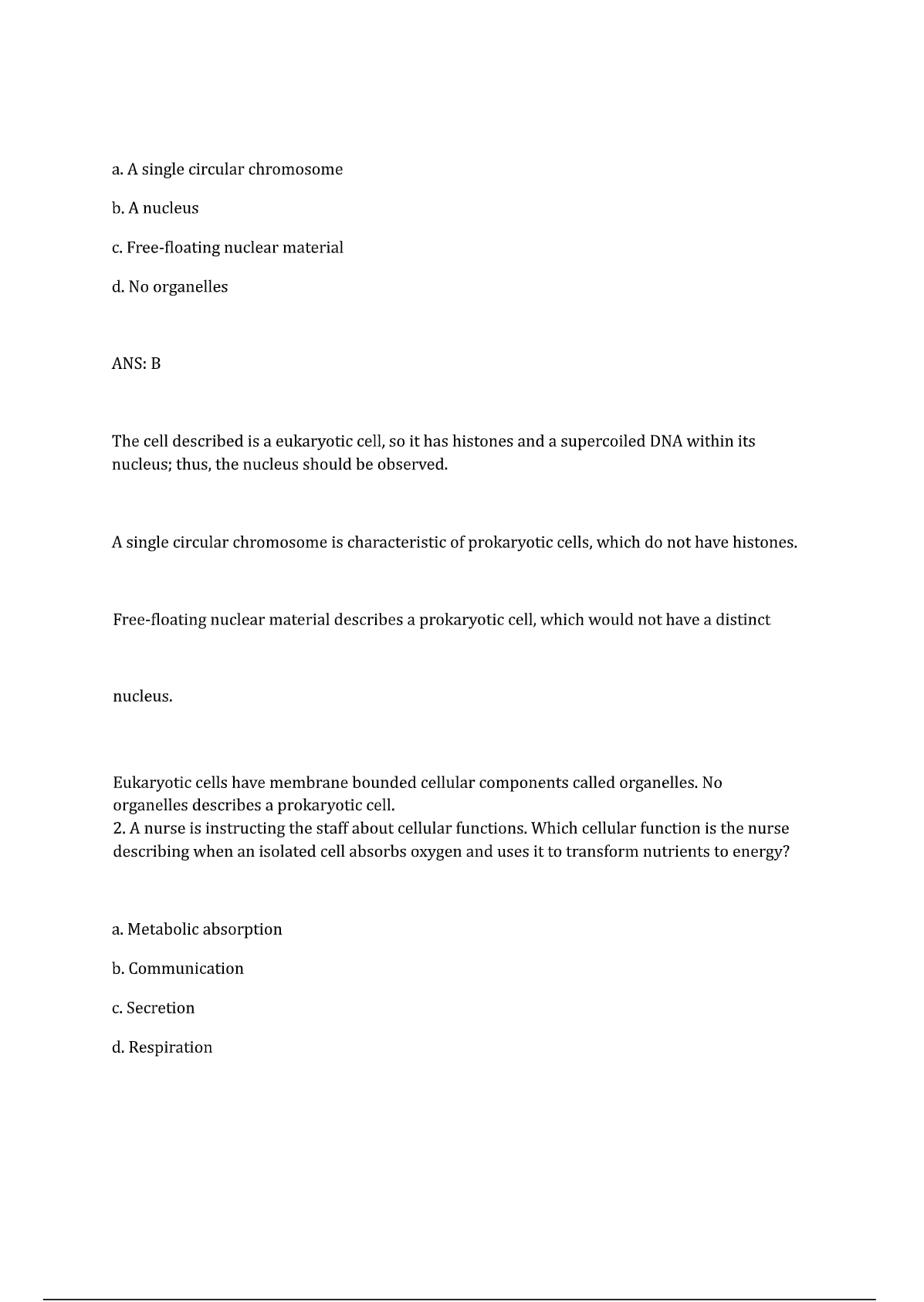 a. A single circular chromosome

b. A nucleus

c. Free-floating nuclear material

d. No organelles

ANS: B

The cell described is a eukaryotic cell, so it has histones and a supercoiled DNA within its nucleus; thus, the nucleus should be observed.

A single circular chromosome is characteristic of prokaryotic cells, which do not have histones.

Free-floating nuclear material describes a prokaryotic cell, which would not have a distinct

nucleus.

Eukaryotic cells have membrane bounded cellular components called organelles. No organelles describes a prokaryotic cell.
2. A nurse is instructing the staff about cellular functions. Which cellular function is the nurse describing when an isolated cell absorbs oxygen and uses it to transform nutrients to energy?

a. Metabolic absorption

b. Communication

c. Secretion

d. Respiration